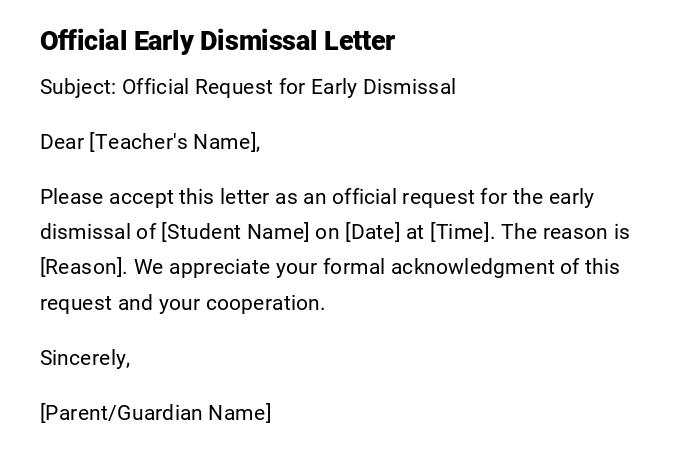 Official Early Dismissal Letter

Subject: Official Request for Early Dismissal

Dear [Teacher's Name],

Please accept this letter as an official request for the early dismissal of [Student Name] on [Date] at [Time]. The reason is [Reason]. We appreciate your formal acknowledgment of this request and your cooperation.

Sincerely,

[Parent/Guardian Name]